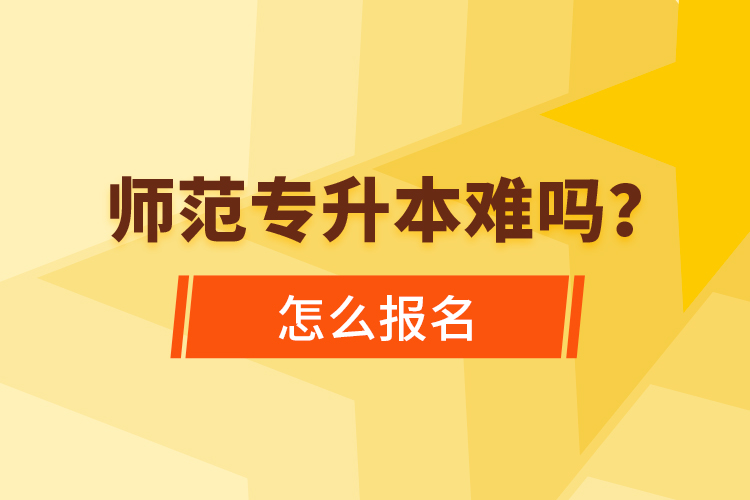 师范专升本难吗？

怎么报名